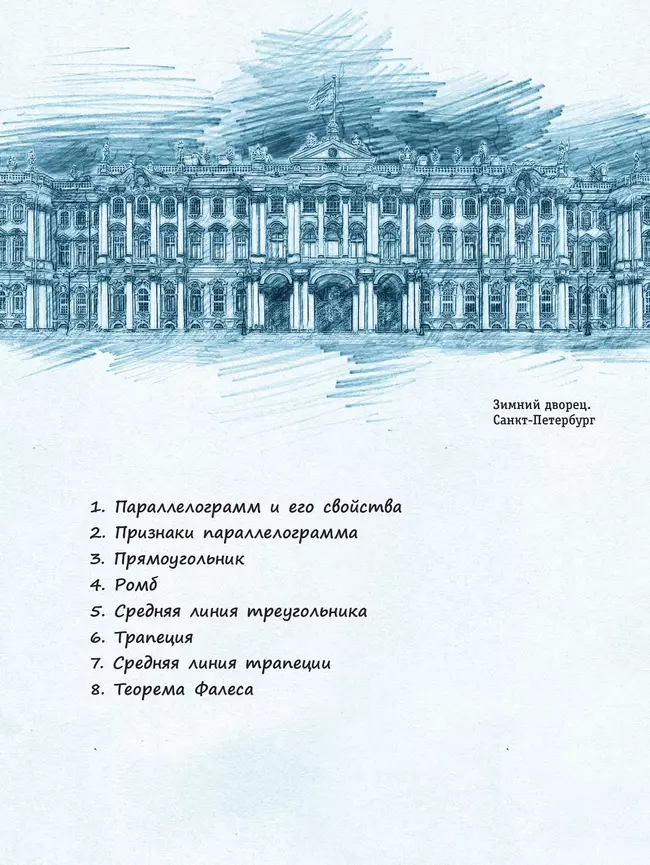 Зимний дворец.
Санкт-Петербург

1. Параллелограмм и его свойства
2. Признаки параллелограмма
3. Прямоугольник
4. Ромб
5. Средняя линия треугольника
6. Трапеция
7. Средняя линия трапеции
8. Теорема Фалеса